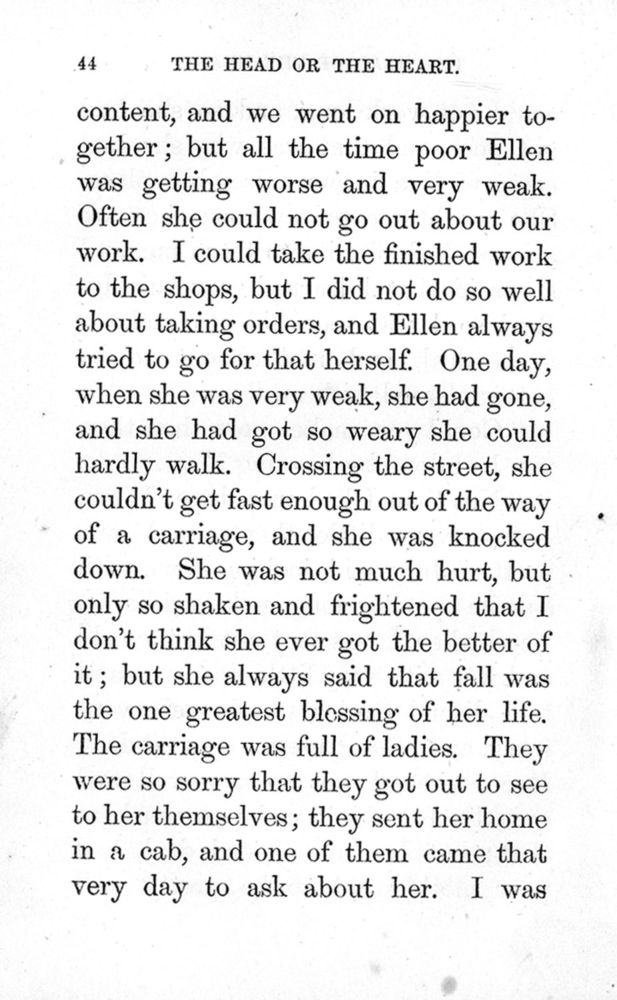 44 THE HEAD OR THE HEART.

content, and we went on happier together; but all the time poor Ellen was getting worse and very weak. Often she could not go out about our work. I could take the finished work to the shops, but I did not do so well about taking orders, and Ellen always tried to go for that herself. One day, when she was very weak, she had gone, and she had got so weary she could hardly walk. Crossing the street, she couldn't get fast enough out of the way of a carriage, and she was knocked down. She was not much hurt, but only so shaken and frightened that I don't think she ever got the better of it; but she always said that fall was the one greatest blessing of her life. The carriage was full of ladies. They were so sorry that they got out to see to her themselves; they sent her home in a cab, and one of them came that very day to ask about her. I was